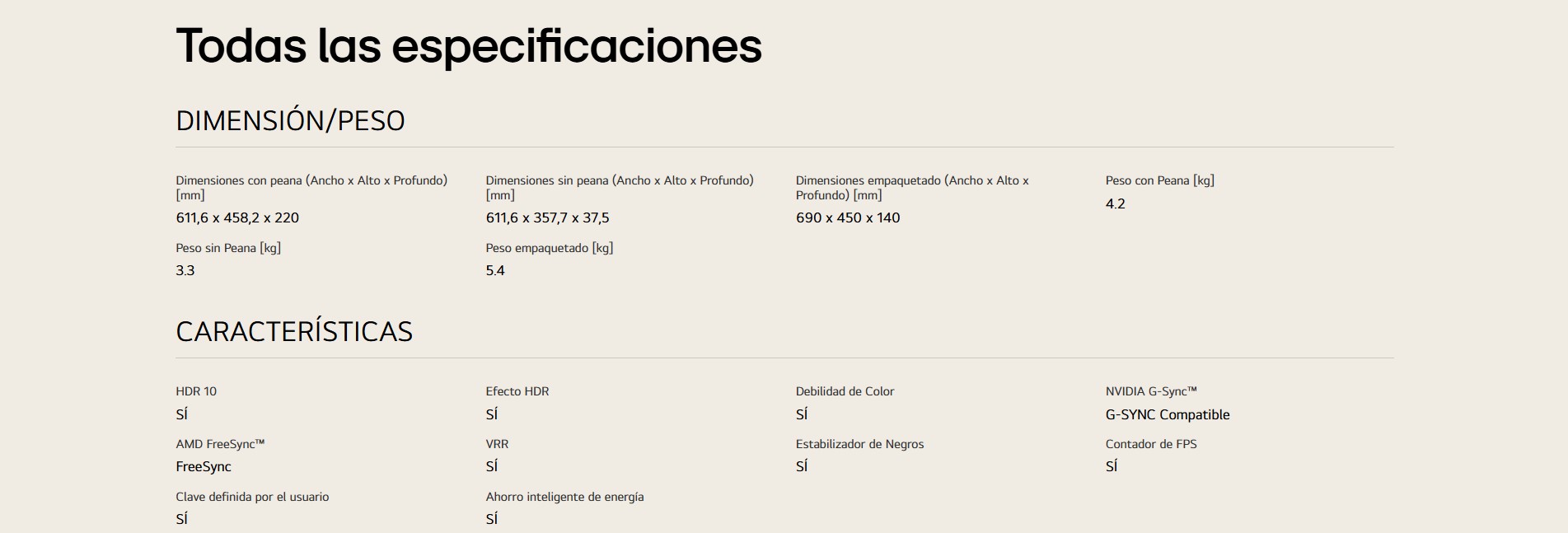 Todas las especificaciones

DIMENSIÓN/PESO

Dimensiones con peana (Ancho x Alto x Profundo) [mm]
611,6 x 458,2 x 220

Dimensiones sin peana (Ancho x Alto x Profundo) [mm]
611,6 x 357,7 x 37,5

Dimensiones empaquetado (Ancho x Alto x Profundo) [mm]
690 x 450 x 140

Peso con Peana [kg]
4.2

Peso sin Peana [kg]
3.3

Peso empaquetado [kg]
5.4

CARACTERÍSTICAS

HDR 10
SÍ

Efecto HDR
SÍ

Debilidad de Color
SÍ

NVIDIA G-Sync™
G-SYNC Compatible

AMD FreeSync™
FreeSync

VRR
SÍ

Estabilizador de Negros
SÍ

Contador de FPS
SÍ

Clave definida por el usuario
SÍ

Ahorro inteligente de energía
SÍ